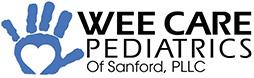 WEE CARE
PEDIATRICS
Of Sanford, PLLC